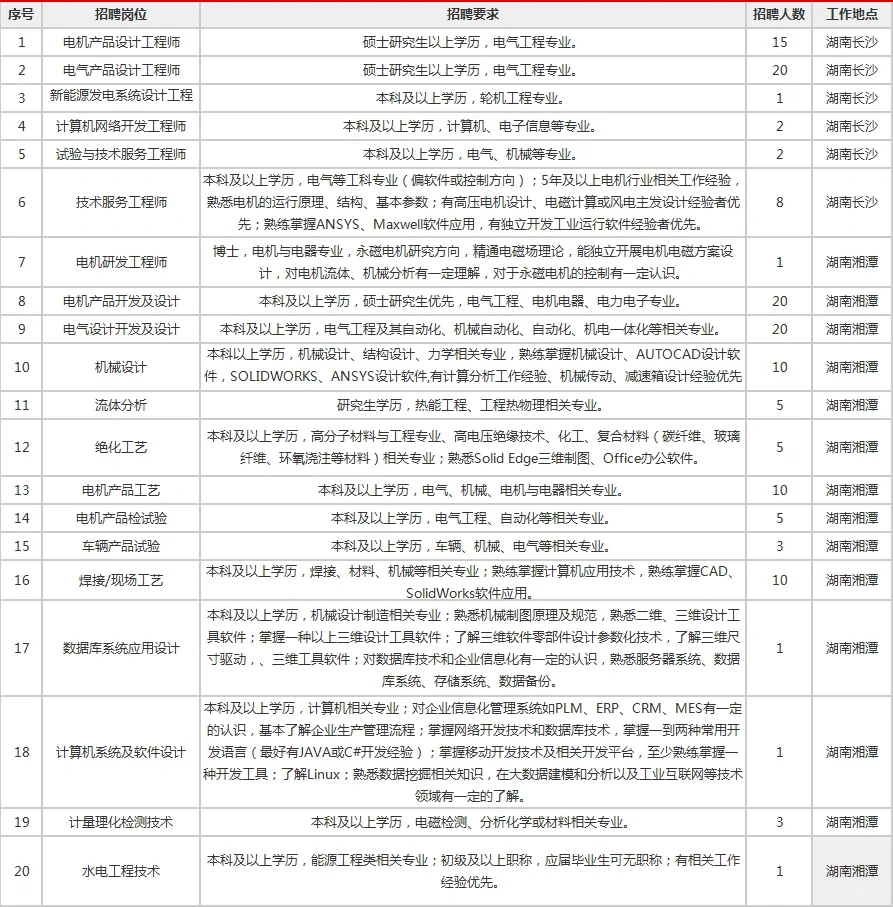 | 序号 | 招聘岗位 | 招聘要求 | 招聘人数 | 工作地点 |
|---|---|---|---|---|
| 1 | 电机产品设计工程师 | 硕士研究生以上学历，电气工程专业。 | 15 | 湖南长沙 |
| 2 | 电气产品设计工程师 | 硕士研究生以上学历，电气工程专业。 | 20 | 湖南长沙 |
| 3 | 新能源发电系统设计工程 | 本科及以上学历，轮机工程专业。 | 1 | 湖南长沙 |
| 4 | 计算机网络开发工程师 | 本科及以上学历，计算机、电子信息等专业。 | 2 | 湖南长沙 |
| 5 | 试验与技术服务工程师 | 本科及以上学历，电气、机械等专业。 | 2 | 湖南长沙 |
| 6 | 技术服务工程师 | 本科及以上学历，电气等工科专业（偏软件或控制方向）；5年及以上电机行业相关工作经验，熟悉电机的运行原理、结构、基本参数；有高压电机设计、电磁计算或风电主发设计经验者优先；熟练掌握ANSYS、Maxwell软件应用，有独立开发工业运行软件经验者优先。 | 8 | 湖南长沙 |
| 7 | 电机研发工程师 | 博士，电机与电器专业，永磁电机研究方向，精通电磁场理论，能独立开展电机电磁方案设计，对电机流体、机械分析有一定理解，对于永磁电机的控制有一定认识。 | 1 | 湖南湘潭 |
| 8 | 电机产品开发及设计 | 本科及以上学历，硕士研究生优先，电气工程、电机电器、电力电子专业。 | 20 | 湖南湘潭 |
| 9 | 电气设计开发及设计 | 本科及以上学历，电气工程及其自动化、机械自动化、自动化、机电一体化等相关专业。 | 20 | 湖南湘潭 |
| 10 | 机械设计 | 本科以上学历，机械设计、结构设计、力学相关专业，熟练掌握机械设计、AUTOCAD设计软件，SOLIDWORKS、ANSYS设计软件,有计算分析工作经验、机械传动、减速箱设计经验优先 | 10 | 湖南湘潭 |
| 11 | 流体分析 | 研究生学历，热能工程、工程热物理相关专业。 | 5 | 湖南湘潭 |
| 12 | 绝化工艺 | 本科及以上学历，高分子材料与工程专业、高电压绝缘技术、化工、复合材料（碳纤维、玻璃纤维、环氧浇注等材料）相关专业；熟悉Solid Edge三维制图、Office办公软件。 | 5 | 湖南湘潭 |
| 13 | 电机产品工艺 | 本科及以上学历，电气、机械、电机与电器相关专业。 | 10 | 湖南湘潭 |
| 14 | 电机产品检试验 | 本科及以上学历，电气工程、自动化等相关专业。 | 5 | 湖南湘潭 |
| 15 | 车辆产品试验 | 本科及以上学历，车辆、机械、电气等相关专业。 | 3 | 湖南湘潭 |
| 16 | 焊接/现场工艺 | 本科及以上学历，焊接、材料、机械等相关专业；熟练掌握计算机应用技术，熟练掌握CAD、SolidWorks软件应用。 | 10 | 湖南湘潭 |
| 17 | 数据库系统应用设计 | 本科及以上学历，机械设计制造相关专业；熟悉机械制图原理及规范，熟悉二维、三维设计工具软件；掌握一种以上三维设计工具软件；了解三维软件零部件设计参数化技术，了解三维尺寸驱动，、三维工具软件；对数据库技术和企业信息化有一定的认识，熟悉服务器系统、数据库系统、存储系统、数据备份。 | 1 | 湖南湘潭 |
| 18 | 计算机系统及软件设计 | 本科及以上学历，计算机相关专业；对企业信息化管理系统如PLM、ERP、CRM、MES有一定的认识，基本了解企业生产管理流程；掌握网络开发技术和数据库技术，掌握一到两种常用开发语言（最好有JAVA或C#开发经验）；掌握移动开发技术及相关开发平台，至少熟练掌握一种开发工具；了解Linux；熟悉数据挖掘相关知识，在大数据建模和分析以及工业互联网等技术领域有一定的了解。 | 1 | 湖南湘潭 |
| 19 | 计量理化检测技术 | 本科及以上学历，电磁检测、分析化学或材料相关专业。 | 3 | 湖南湘潭 |
| 20 | 水电工程技术 | 本科及以上学历，能源工程类相关专业；初级及以上职称，应届毕业生可无职称；有相关工作经验优先。 | 1 | 湖南湘潭 |